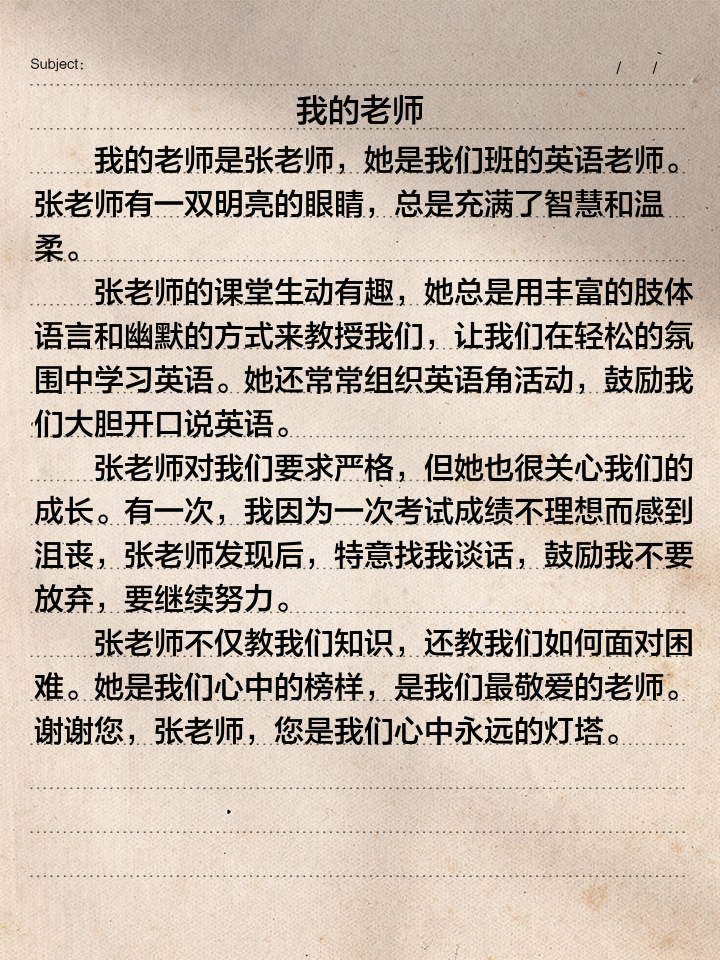 Subject:                / /

我的老师

我的老师是张老师，她是我们班的英语老师。张老师有一双明亮的眼睛，总是充满了智慧和温柔。

张老师的课堂生动有趣，她总是用丰富的肢体语言和幽默的方式来教授我们，让我们在轻松的氛围中学习英语。她还常常组织英语角活动，鼓励我们大胆开口说英语。

张老师对我们要求严格，但她也很关心我们的成长。有一次，我因为一次考试成绩不理想而感到沮丧，张老师发现后，特意找我谈话，鼓励我不要放弃，要继续努力。

张老师不仅教我们知识，还教我们如何面对困难。她是我们心中的榜样，是我们最敬爱的老师。谢谢您，张老师，您是我们心中永远的灯塔。